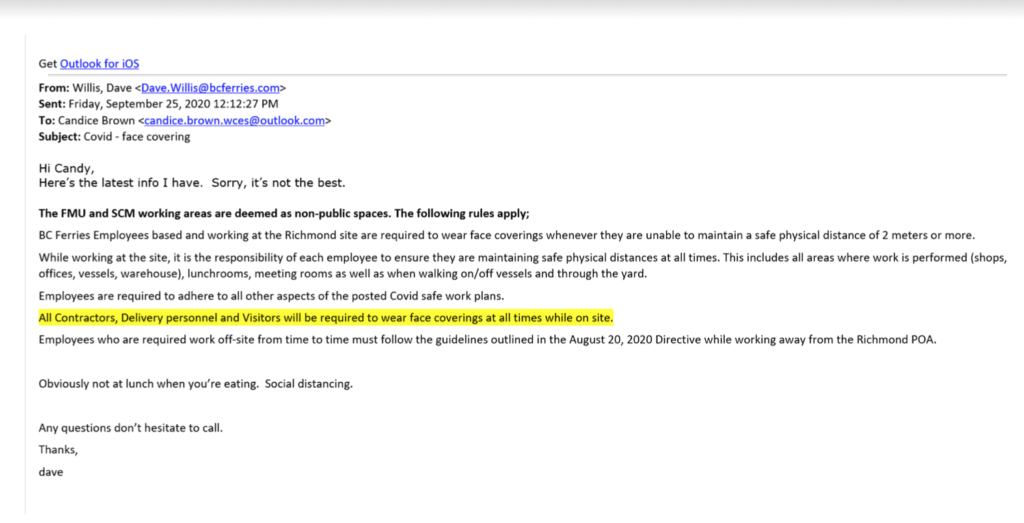 Get Outlook for iOS

From: Willis, Dave <Dave.Willis@bcferries.com>
Sent: Friday, September 25, 2020 12:12:27 PM
To: Candice Brown <candice.brown.wces@outlook.com>
Subject: Covid - face covering

Hi Candy,
Here's the latest info I have. Sorry, it's not the best.

The FMU and SCM working areas are deemed as non-public spaces. The following rules apply;

BC Ferries Employees based and working at the Richmond site are required to wear face coverings whenever they are unable to maintain a safe physical distance of 2 meters or more.

While working at the site, it is the responsibility of each employee to ensure they are maintaining safe physical distances at all times. This includes all areas where work is performed (shops, offices, vessels, warehouse), lunchrooms, meeting rooms as well as when walking on/off vessels and through the yard.

Employees are required to adhere to all other aspects of the posted Covid safe work plans.

All Contractors, Delivery personnel and Visitors will be required to wear face coverings at all times while on site.

Employees who are required work off-site from time to time must follow the guidelines outlined in the August 20, 2020 Directive while working away from the Richmond POA.

Obviously not at lunch when you're eating. Social distancing.

Any questions don't hesitate to call.

Thanks,

dave